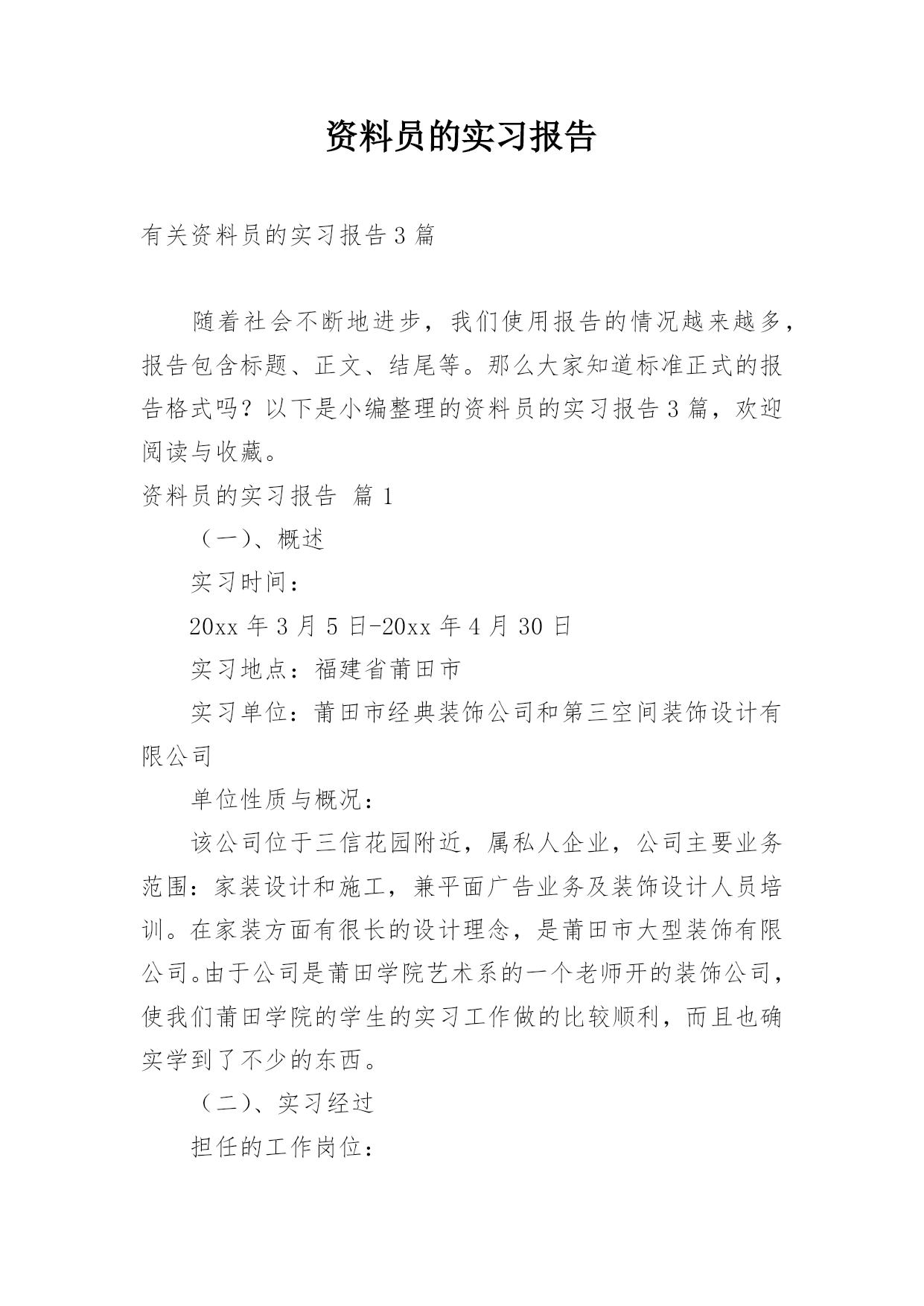 资料员的实习报告

有关资料员的实习报告3篇

随着社会不断地进步，我们使用报告的情况越来越多，报告包含标题、正文、结尾等。那么大家知道标准正式的报告格式吗？以下是小编整理的资料员的实习报告3篇，欢迎阅读与收藏。

资料员的实习报告 篇1

（一）、概述

实习时间：

20xx年3月5日-20xx年4月30日

实习地点：福建省莆田市

实习单位：莆田市经典装饰公司和第三空间装饰设计有限公司

单位性质与概况：

该公司位于三信花园附近，属私人企业，公司主要业务范围：家装设计和施工，兼平面广告业务及装饰设计人员培训。在家装方面有很长的设计理念，是莆田市大型装饰有限公司。由于公司是莆田学院艺术系的一个老师开的装饰公司，使我们莆田学院的学生的实习工作做的比较顺利，而且也确实学到了不少的东西。

（二）、实习经过

担任的工作岗位：